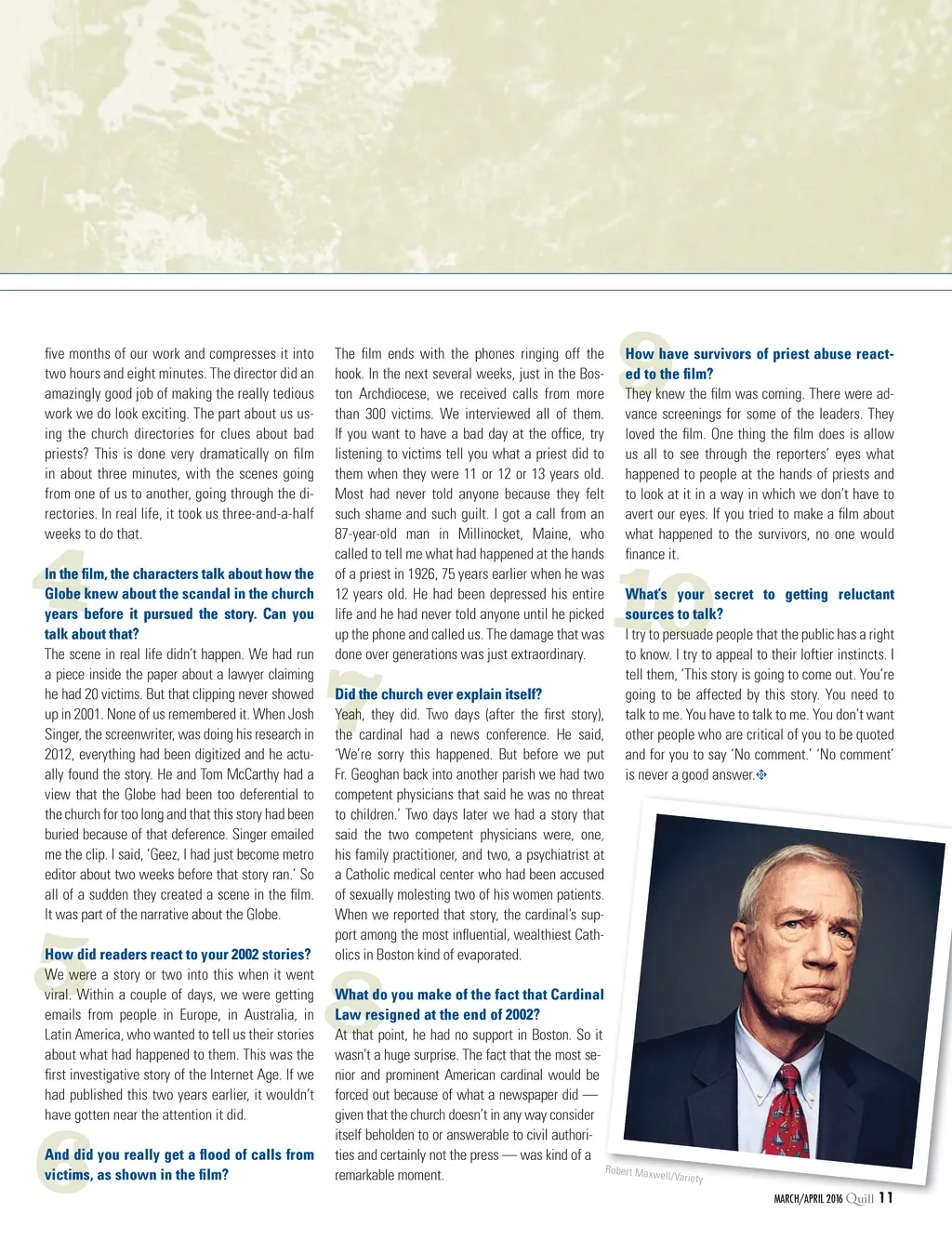 five months of our work and compresses it into two hours and eight minutes. The director did an amazingly good job of making the really tedious work we do look exciting. The part about us using the church directories for clues about bad priests? This is done very dramatically on film in about three minutes, with the scenes going from one of us to another, going through the directories. In real life, it took us three-and-a-half weeks to do that.

4

In the film, the characters talk about how the Globe knew about the scandal in the church years before it pursued the story. Can you talk about that?

The scene in real life didn't happen. We had run a piece inside the paper about a lawyer claiming he had 20 victims. But that clipping never showed up in 2001. None of us remembered it. When Josh Singer, the screenwriter, was doing his research in 2012, everything had been digitized and he actually found the story. He and Tom McCarthy had a view that the Globe had been too deferential to the church for too long and that this story had been buried because of that deference. Singer emailed me the clip. I said, 'Geez, I had just become metro editor about two weeks before that story ran.' So all of a sudden they created a scene in the film. It was part of the narrative about the Globe.

5

How did readers react to your 2002 stories?

We were a story or two into this when it went viral. Within a couple of days, we were getting emails from people in Europe, in Australia, in Latin America, who wanted to tell us their stories about what had happened to them. This was the first investigative story of the Internet Age. If we had published this two years earlier, it wouldn't have gotten near the attention it did.

6

And did you really get a flood of calls from victims, as shown in the film?

The film ends with the phones ringing off the hook. In the next several weeks, just in the Boston Archdiocese, we received calls from more than 300 victims. We interviewed all of them. If you want to have a bad day at the office, try listening to victims tell you what a priest did to them when they were 11 or 12 or 13 years old. Most had never told anyone because they felt such shame and such guilt. I got a call from an 87-year-old man in Millinocket, Maine, who called to tell me what had happened at the hands of a priest in 1926, 75 years earlier when he was 12 years old. He had been depressed his entire life and he had never told anyone until he picked up the phone and called us. The damage that was done over generations was just extraordinary.

7

Did the church ever explain itself?

Yeah, they did. Two days (after the first story), the cardinal had a news conference. He said, 'We're sorry this happened. But before we put Fr. Geoghan back into another parish we had two competent physicians that said he was no threat to children.' Two days later we had a story that said the two competent physicians were, one, his family practitioner, and two, a psychiatrist at a Catholic medical center who had been accused of sexually molesting two of his women patients. When we reported that story, the cardinal's support among the most influential, wealthiest Catholics in Boston kind of evaporated.

8

What do you make of the fact that Cardinal Law resigned at the end of 2002?

At that point, he had no support in Boston. So it wasn't a huge surprise. The fact that the most senior and prominent American cardinal would be forced out because of what a newspaper did — given that the church doesn't in any way consider itself beholden to or answerable to civil authorities and certainly not the press — was kind of a remarkable moment.

9

How have survivors of priest abuse reacted to the film?

They knew the film was coming. There were advance screenings for some of the leaders. They loved the film. One thing the film does is allow us all to see through the reporters' eyes what happened to people at the hands of priests and to look at it in a way in which we don't have to avert our eyes. If you tried to make a film about what happened to the survivors, no one would finance it.

10

What's your secret to getting reluctant sources to talk?

I try to persuade people that the public has a right to know. I try to appeal to their loftier instincts. I tell them, 'This story is going to come out. You're going to be affected by this story. You need to talk to me. You have to talk to me. You don't want other people who are critical of you to be quoted and for you to say 'No comment.' 'No comment' is never a good answer.

Robert Maxwell/Variety

MARCH/APRIL 2016 Quill 11